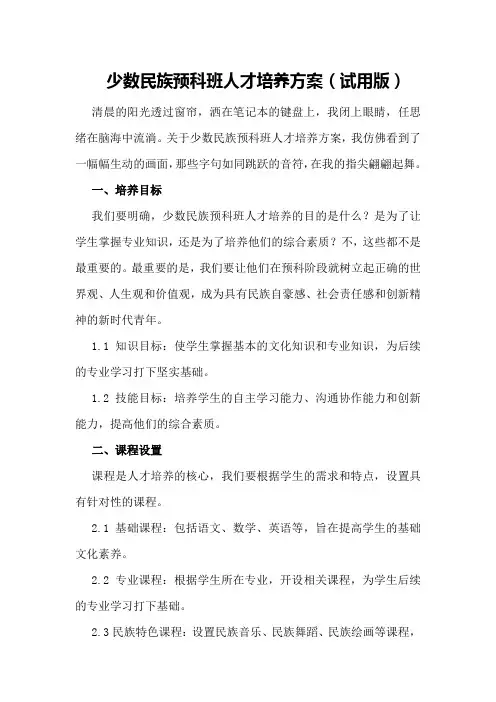 少数民族预科班人才培养方案（试用版）

清晨的阳光透过窗帘，洒在笔记本的键盘上，我闭上眼睛，任思绪在脑海中流淌。关于少数民族预科班人才培养方案，我仿佛看到了一幅幅生动的画面，那些字句如同跳跃的音符，在我的指尖翩翩起舞。

一、培养目标

我们要明确，少数民族预科班人才培养的目的是什么？是为了让学生掌握专业知识，还是为了培养他们的综合素质？不，这些都不是最重要的。最重要的是，我们要让他们在预科阶段就树立起正确的世界观、人生观和价值观，成为具有民族自豪感、社会责任感和创新精神的新时代青年。

1.1 知识目标：使学生掌握基本的文化知识和专业知识，为后续的专业学习打下坚实基础。

1.2 技能目标：培养学生的自主学习能力、沟通协作能力和创新能力，提高他们的综合素质。

二、课程设置

课程是人才培养的核心，我们要根据学生的需求和特点，设置具有针对性的课程。

2.1 基础课程：包括语文、数学、英语等，旨在提高学生的基础文化素养。

2.2 专业课程：根据学生所在专业，开设相关课程，为学生后续的专业学习打下基础。

2.3 民族特色课程：设置民族音乐、民族舞蹈、民族绘画等课程，